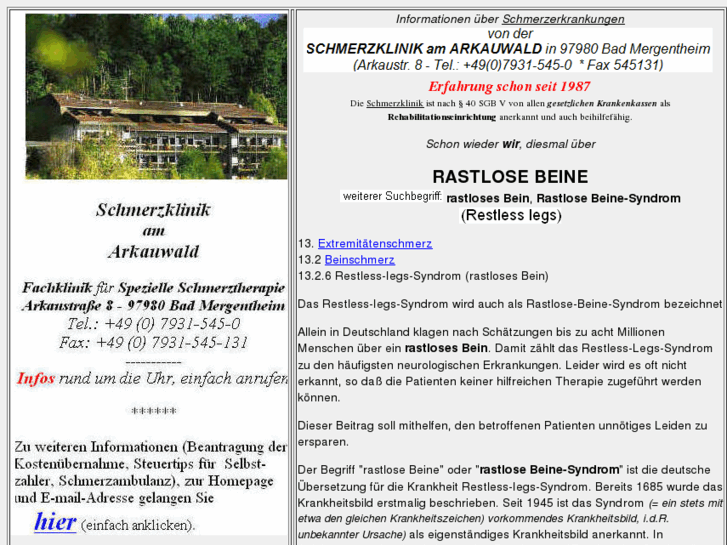 Schmerzklinik
am
Arkauwald

Fachklinik für Spezielle Schmerztherapie
Arkaustraße 8 - 97980 Bad Mergentheim
Tel.: +49 (0) 7931-545-0
Fax: +49 (0) 7931-545-131
-----------
Infos rund um die Uhr, einfach anrufen

******

Zu weiteren Informationen (Beantragung der Kostenübernahme, Steuertips für Selbstzahler, Schmerzambulanz), zur Homepage und E-mail-Adresse gelangen Sie

hier (einfach anklicken).

Informationen über Schmerzerkrankungen
von der
SCHMERZKLINIK am ARKAUWALD in 97980 Bad Mergentheim
(Arkaustr. 8 - Tel.: +49(0)7931-545-0 * Fax 545131)

Erfahrung schon seit 1987
Die Schmerzklinik ist nach § 40 SGB V von allen gesetzlichen Krankenkassen als Rehabilitationseinrichtung anerkannt und auch beihilfefähig.

Schon wieder wir, diesmal über

RASTLOSE BEINE
weiterer Suchbegriff: rastloses Bein, Rastlose Beine-Syndrom
(Restless legs)

13. Extremitätenschmerz
13.2 Beinschmerz
13.2.6 Restless-legs-Syndrom (rastloses Bein)

Das Restless-legs-Syndrom wird auch als Rastlose-Beine-Syndrom bezeichnet

Allein in Deutschland klagen nach Schätzungen bis zu acht Millionen Menschen über ein rastloses Bein. Damit zählt das Restless-Legs-Syndrom zu den häufigsten neurologischen Erkrankungen. Leider wird es oft nicht erkannt, so daß die Patienten keiner hilfreichen Therapie zugeführt werden können.

Dieser Beitrag soll mithelfen, den betroffenen Patienten unnötiges Leiden zu ersparen.

Der Begriff "rastlose Beine" oder "rastlose Beine-Syndrom" ist die deutsche Übersetzung für die Krankheit Restless-legs-Syndrom. Bereits 1685 wurde das Krankheitsbild erstmalig beschrieben. Seit 1945 ist das Syndrom (= ein stets mit etwa den gleichen Krankheitszeichen) vorkommendes Krankheitsbild, i.d.R. unbekannter Ursache) als eigenständiges Krankheitsbild anerkannt. In